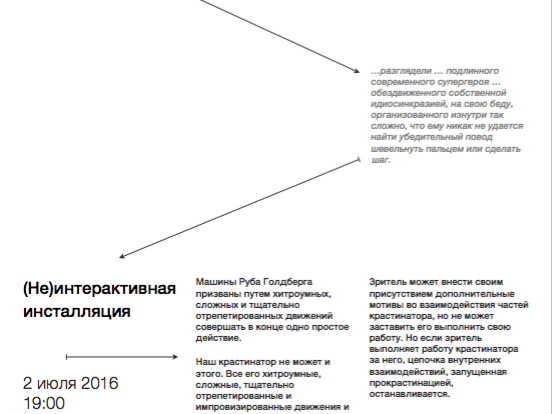 …разглядели … подлинного современного супергероя … обездвиженного собственной идиосинкразией, на свою беду, организованного изнутри так сложно, что ему никак не удается найти убедительный повод шевельнуть пальцем или сделать шаг.

(Не)интерактивная инсталляция

2 июля 2016
19:00

Машины Руба Голдберга призваны путем хитроумных, сложных и тщательно отрепетированных движений совершать в конце одно простое действие.

Наш крастинатор не может и этого. Все его хитроумные, сложные, тщательно отрепетированные и импровизированные движения и

Зритель может внести своим присутствием дополнительные мотивы во взаимодействия частей крастинатора, но не может заставить его выполнить свою работу. Но если зритель выполняет работу крастинатора за него, цепочка внутренних взаимодействий, запущенная прокрастинацией, останавливается.